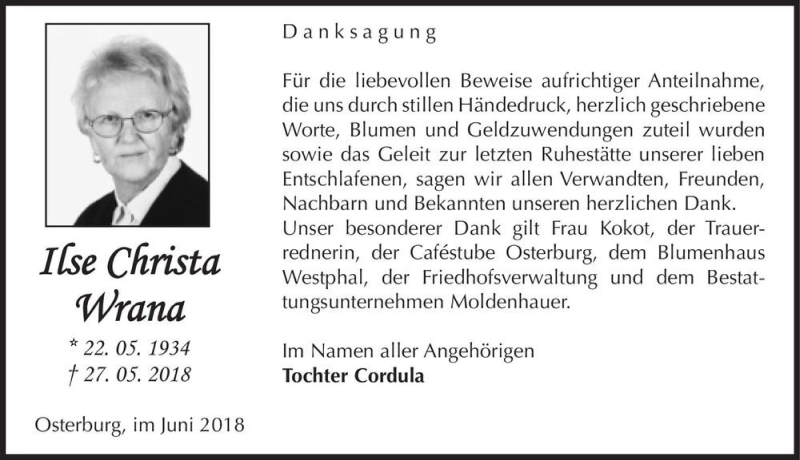 Ilse Christa Wrana

* 22. 05. 1934
† 27. 05. 2018

Osterburg, im Juni 2018

Danksagung

Für die liebevollen Beweise aufrichtiger Anteilnahme, die uns durch stillen Händedruck, herzlich geschriebene Worte, Blumen und Geldzuwendungen zuteil wurden sowie das Geleit zur letzten Ruhestätte unserer lieben Entschlafenen, sagen wir allen Verwandten, Freunden, Nachbarn und Bekannten unseren herzlichen Dank.
Unser besonderer Dank gilt Frau Kokot, der Trauerrednerin, der Caféstube Osterburg, dem Blumenhaus Westphal, der Friedhofsverwaltung und dem Bestattungsunternehmen Moldenhauer.

Im Namen aller Angehörigen
Tochter Cordula